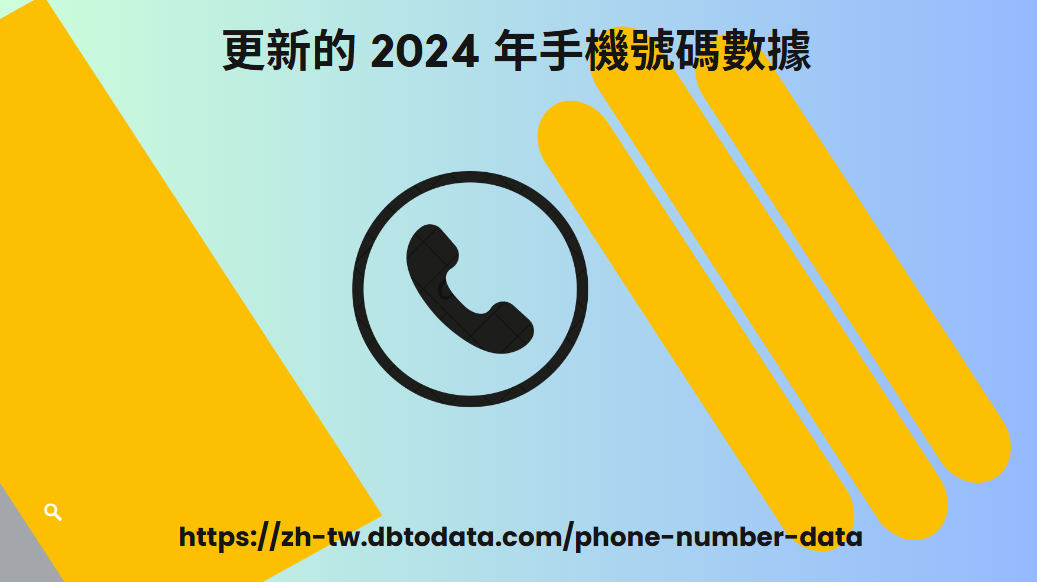 更新的 2024 年手機號碼數據

https://zh-tw.dbtodata.com/phone-number-data